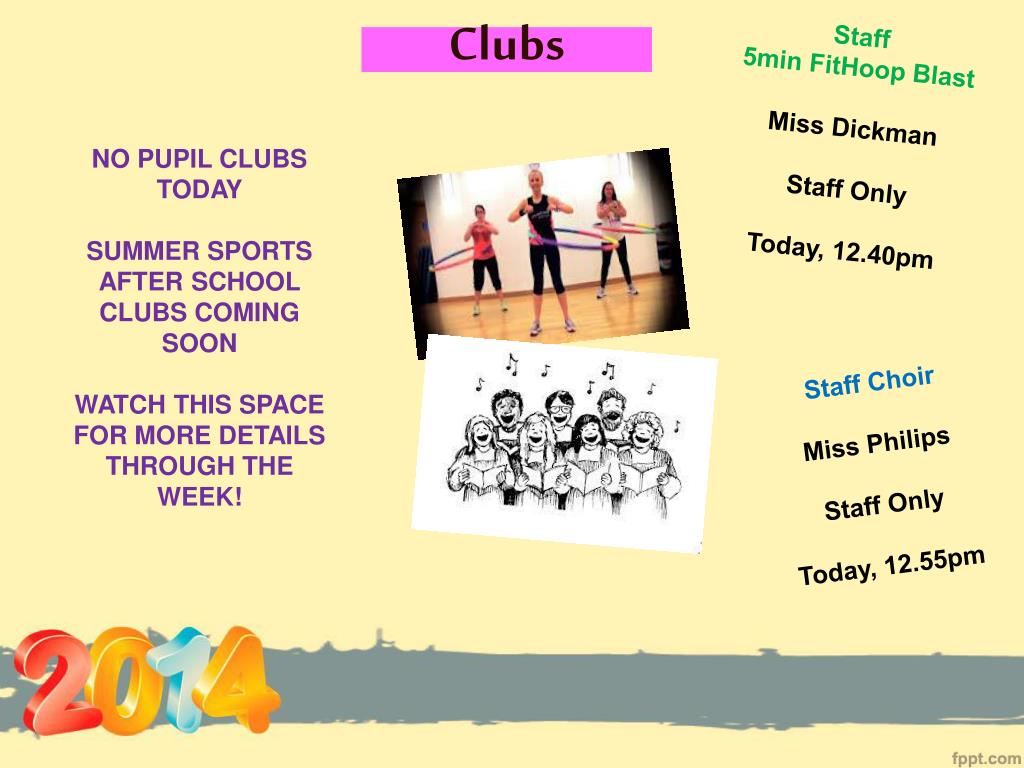 Clubs

NO PUPIL CLUBS TODAY

SUMMER SPORTS AFTER SCHOOL CLUBS COMING SOON

WATCH THIS SPACE FOR MORE DETAILS THROUGH THE WEEK!

Staff
5min FitHoop Blast

Miss Dickman

Staff Only

Today, 12.40pm

Staff Choir

Miss Philips

Staff Only

Today, 12.55pm

2014

fppt.com